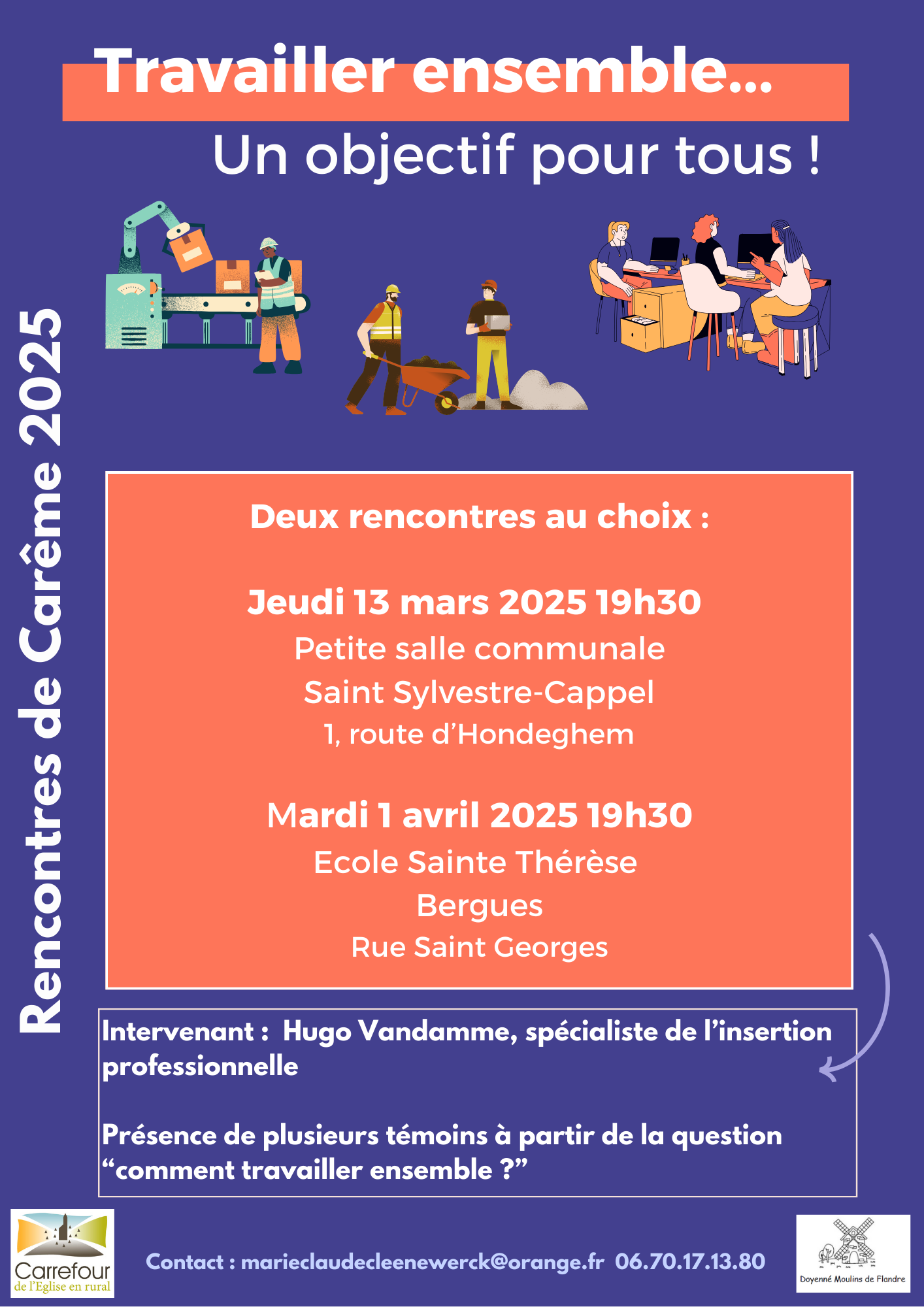 Travailler ensemble...

Un objectif pour tous !

Rencontres de Carême 2025

Deux rencontres au choix :

Jeudi 13 mars 2025 19h30
Petite salle communale
Saint Sylvestre-Cappel
1, route d'Hondeghem

Mardi 1 avril 2025 19h30
Ecole Sainte Thérèse
Bergues
Rue Saint Georges

Intervenant : Hugo Vandamme, spécialiste de l'insertion professionnelle

Présence de plusieurs témoins à partir de la question "comment travailler ensemble ?"

Carrefour de l'Eglise en rural

Contact : marieclaudecleenewerck@orange.fr 06.70.17.13.80

Doyenné Moulins de Flandre